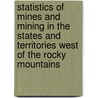 statistics of mines and mining in the states and territories west of the rocky mountains